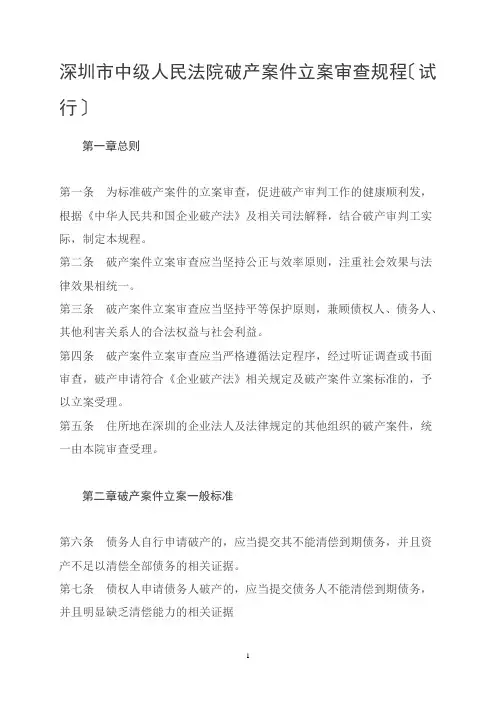 深圳市中级人民法院破产案件立案审查规程〔试行〕

第一章总则

第一条　为标准破产案件的立案审查，促进破产审判工作的健康顺利发，根据《中华人民共和国企业破产法》及相关司法解释，结合破产审判工实际，制定本规程。
第二条　破产案件立案审查应当坚持公正与效率原则，注重社会效果与法律效果相统一。
第三条　破产案件立案审查应当坚持平等保护原则，兼顾债权人、债务人、其他利害关系人的合法权益与社会利益。
第四条　破产案件立案审查应当严格遵循法定程序，经过听证调查或书面审查，破产申请符合《企业破产法》相关规定及破产案件立案标准的，予以立案受理。
第五条　住所地在深圳的企业法人及法律规定的其他组织的破产案件，统一由本院审查受理。

第二章破产案件立案一般标准

第六条　债务人自行申请破产的，应当提交其不能清偿到期债务，并且资产不足以清偿全部债务的相关证据。
第七条　债权人申请债务人破产的，应当提交债务人不能清偿到期债务，并且明显缺乏清偿能力的相关证据

1